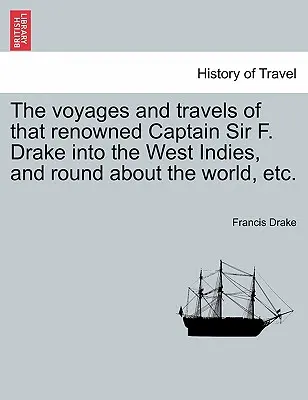 BRITISH LIBRARY

History of Travel

The voyages and travels of that renowned Captain Sir F. Drake into the West Indies, and round about the world, etc.

Francis Drake